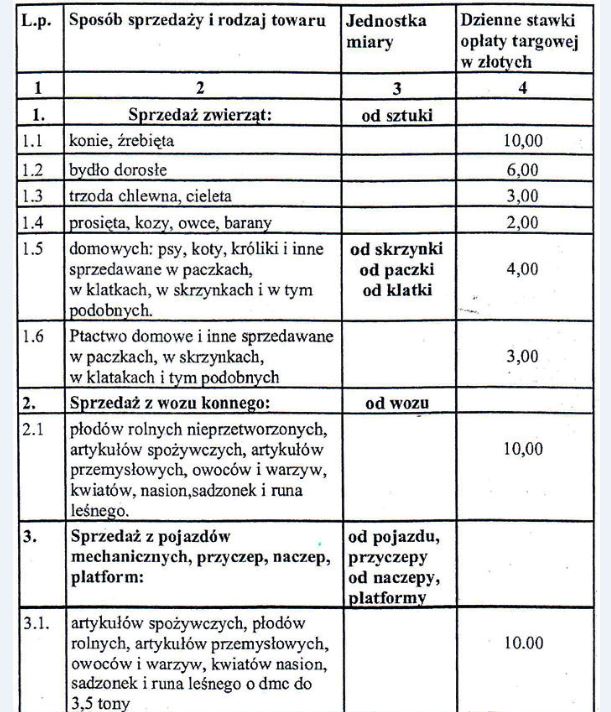 | L.p. | Sposób sprzedaży i rodzaj towaru | Jednostka miary | Dzienne stawki opłaty targowej w złotych |
|---|---|---|---|
| 1 | 2 | 3 | 4 |
| 1. | Sprzedaż zwierząt: | od sztuki | |
| 1.1 | konie, źrebięta | | 10,00 |
| 1.2 | bydło dorosłe | | 6,00 |
| 1.3 | trzoda chlewna, cieleta | | 3,00 |
| 1.4 | prosięta, kozy, owce, barany | | 2,00 |
| 1.5 | domowych: psy, koty, króliki i inne sprzedawane w paczkach, w klatkach, w skrzynkach i w tym podobnych. | od skrzynki od paczki od klatki | 4,00 |
| 1.6 | Ptactwo domowe i inne sprzedawane w paczkach, w skrzynkach, w klatakach i tym podobnych | | 3,00 |
| 2. | Sprzedaż z wozu konnego: | od wozu | |
| 2.1 | płodów rolnych nieprzetworzonych, artykułów spożywczych, artykułów przemysłowych, owoców i warzyw, kwiatów, nasion,sadzonek i runa leśnego. | | 10,00 |
| 3. | Sprzedaż z pojazdów mechanicznych, przyczep, naczep, platform: | od pojazdu, przyczepy od naczepy, platformy | |
| 3.1. | artykułów spożywczych, płodów rolnych, artykułów przemysłowych, owoców i warzyw, kwiatów nasion, sadzonek i runa leśnego o dmc do 3,5 tony | | 10.00 |